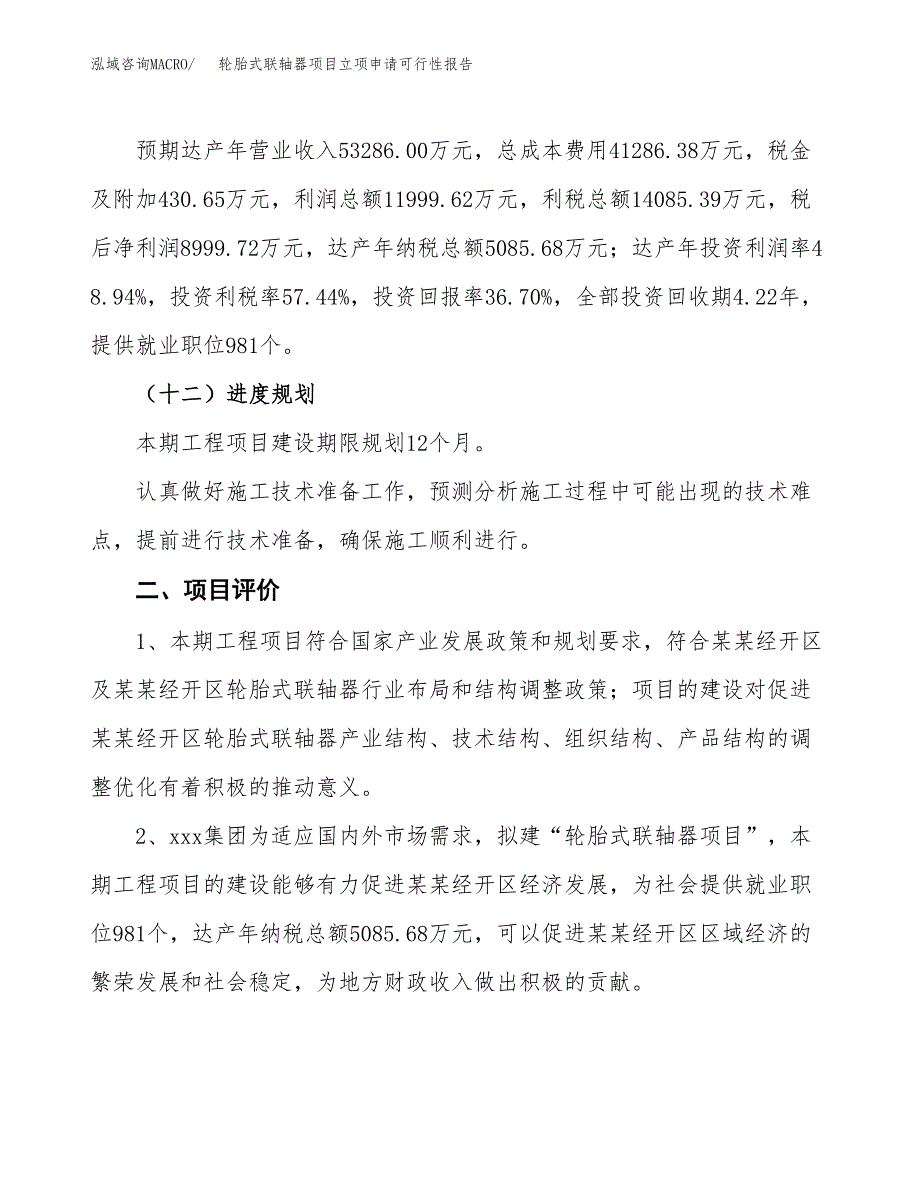 泓域咨询MACRO/　轮胎式联轴器项目立项申请可行性报告

预期达产年营业收入53286.00万元，总成本费用41286.38万元，税金及附加430.65万元，利润总额11999.62万元，利税总额14085.39万元，税后净利润8999.72万元，达产年纳税总额5085.68万元；达产年投资利润率48.94%，投资利税率57.44%，投资回报率36.70%，全部投资回收期4.22年，提供就业职位981个。

（十二）进度规划

本期工程项目建设期限规划12个月。

认真做好施工技术准备工作，预测分析施工过程中可能出现的技术难点，提前进行技术准备，确保施工顺利进行。

二、项目评价

1、本期工程项目符合国家产业发展政策和规划要求，符合某某经开区及某某经开区轮胎式联轴器行业布局和结构调整政策；项目的建设对促进某某经开区轮胎式联轴器产业结构、技术结构、组织结构、产品结构的调整优化有着积极的推动意义。

2、xxx集团为适应国内外市场需求，拟建“轮胎式联轴器项目”，本期工程项目的建设能够有力促进某某经开区经济发展，为社会提供就业职位981个，达产年纳税总额5085.68万元，可以促进某某经开区区域经济的繁荣发展和社会稳定，为地方财政收入做出积极的贡献。